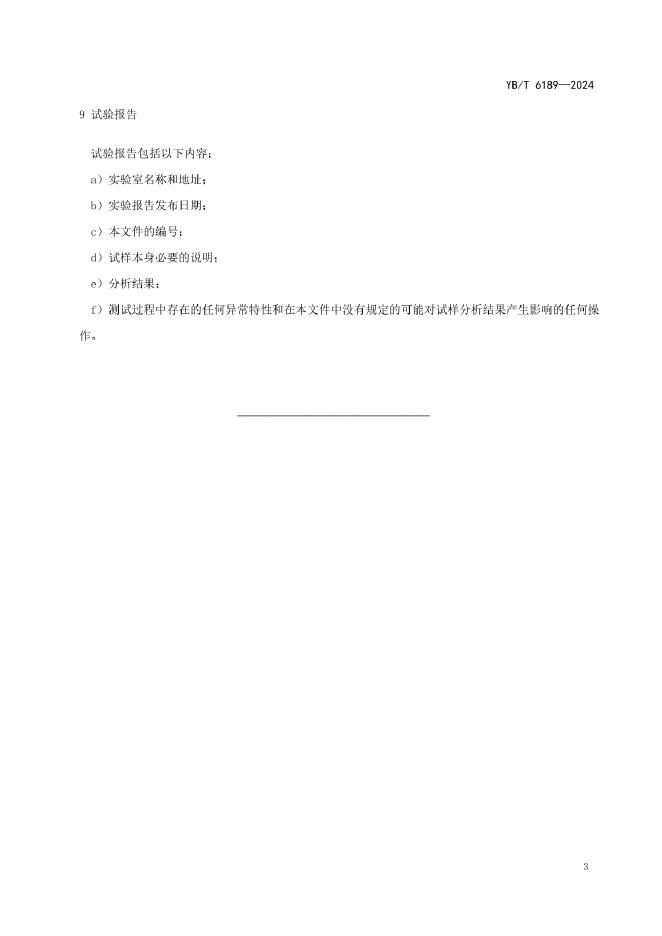 YB/T 6189—2024

9 试验报告

试验报告包括以下内容：

a）实验室名称和地址；

b）实验报告发布日期；

c）本文件的编号；

d）试样本身必要的说明；

e）分析结果；

f）测试过程中存在的任何异常特性和在本文件中没有规定的可能对试样分析结果产生影响的任何操作。

3